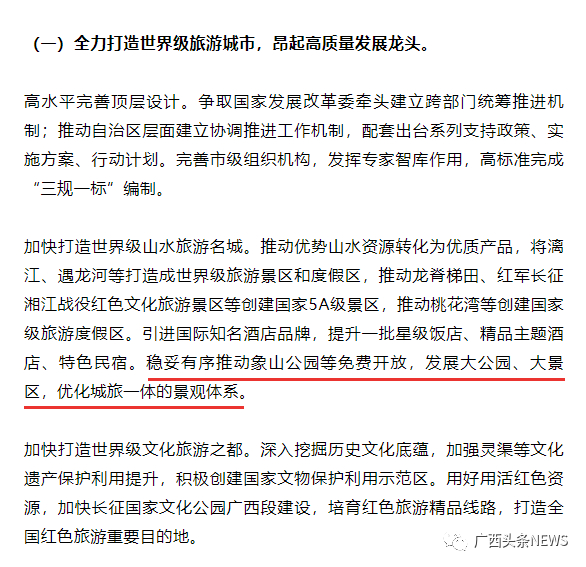 （一）全力打造世界级旅游城市，昂起高质量发展龙头。

高水平完善顶层设计。争取国家发展改革委牵头建立跨部门统筹推进机制；推动自治区层面建立协调推进工作机制，配套出台系列支持政策、实施方案、行动计划。完善市级组织机构，发挥专家智库作用，高标准完成“三规一标”编制。

加快打造世界级山水旅游名城。推动优势山水资源转化为优质产品，将漓江、遇龙河等打造成世界级旅游景区和度假区，推动龙脊梯田、红军长征湘江战役红色文化旅游景区等创建国家5A级景区，推动桃花湾等创建国家级旅游度假区。引进国际知名酒店品牌，提升一批星级饭店、精品主题酒店、特色民宿。稳妥有序推动象山公园等免费开放，发展大公园、大景区，优化城旅一体的景观体系。

加快打造世界级文化旅游之都。深入挖掘历史文化底蕴，加强灵渠等文化遗产保护利用提升，积极创建国家文物保护利用示范区。用好用活红色资源，加快长征国家文化公园广西段建设，培育红色旅游精品线路，打造全国红色旅游重要目的地。

广西头条NEWS